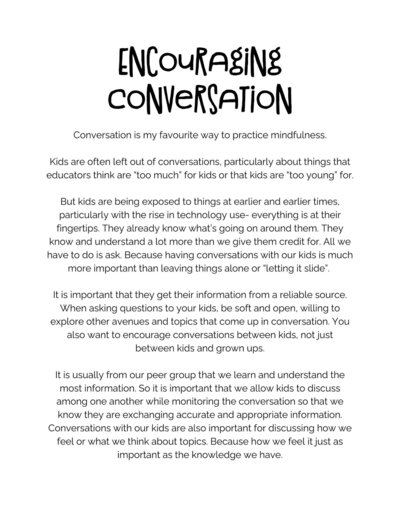 ENCOURAGING CONVERSATION

Conversation is my favourite way to practice mindfulness.

Kids are often left out of conversations, particularly about things that educators think are "too much" for kids or that kids are "too young" for.

But kids are being exposed to things at earlier and earlier times, particularly with the rise in technology use- everything is at their fingertips. They already know what's going on around them. They know and understand a lot more than we give them credit for. All we have to do is ask. Because having conversations with our kids is much more important than leaving things alone or "letting it slide".

It is important that they get their information from a reliable source. When asking questions to your kids, be soft and open, willing to explore other avenues and topics that come up in conversation. You also want to encourage conversations between kids, not just between kids and grown ups.

It is usually from our peer group that we learn and understand the most information. So it is important that we allow kids to discuss among one another while monitoring the conversation so that we know they are exchanging accurate and appropriate information. Conversations with our kids are also important for discussing how we feel or what we think about topics. Because how we feel it just as important as the knowledge we have.